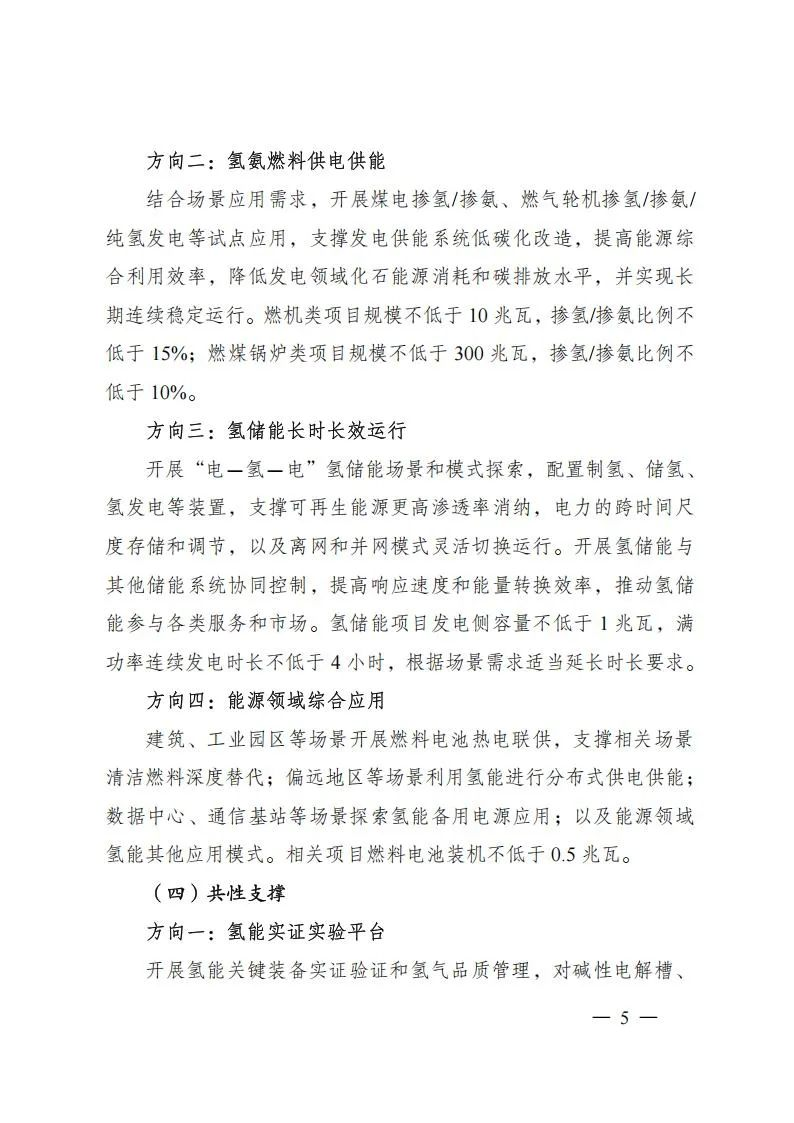 方向二：氢氨燃料供电供能

结合场景应用需求，开展煤电掺氢/掺氨、燃气轮机掺氢/掺氨/纯氢发电等试点应用，支撑发电供能系统低碳化改造，提高能源综合利用效率，降低发电领域化石能源消耗和碳排放水平，并实现长期连续稳定运行。燃机类项目规模不低于10兆瓦，掺氢/掺氨比例不低于15%；燃煤锅炉类项目规模不低于300兆瓦，掺氢/掺氨比例不低于10%。

方向三：氢储能长时长效运行

开展“电—氢—电”氢储能场景和模式探索，配置制氢、储氢、氢发电等装置，支撑可再生能源更高渗透率消纳，电力的跨时间尺度存储和调节，以及离网和并网模式灵活切换运行。开展氢储能与其他储能系统协同控制，提高响应速度和能量转换效率，推动氢储能参与各类服务和市场。氢储能项目发电侧容量不低于1兆瓦，满功率连续发电时长不低于4小时，根据场景需求适当延长时长要求。

方向四：能源领域综合应用

建筑、工业园区等场景开展燃料电池热电联供，支撑相关场景清洁燃料深度替代；偏远地区等场景利用氢能进行分布式供电供能；数据中心、通信基站等场景探索氢能备用电源应用；以及能源领域氢能其他应用模式。相关项目燃料电池装机不低于0.5兆瓦。

（四）共性支撑

方向一：氢能实证实验平台

开展氢能关键装备实证验证和氢气品质管理，对碱性电解槽、

— 5 —